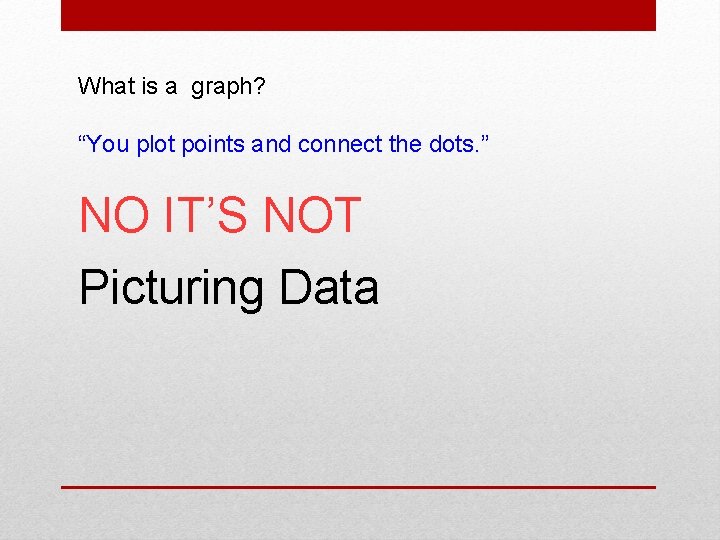 What is a graph?

“You plot points and connect the dots.”

NO IT’S NOT

Picturing Data